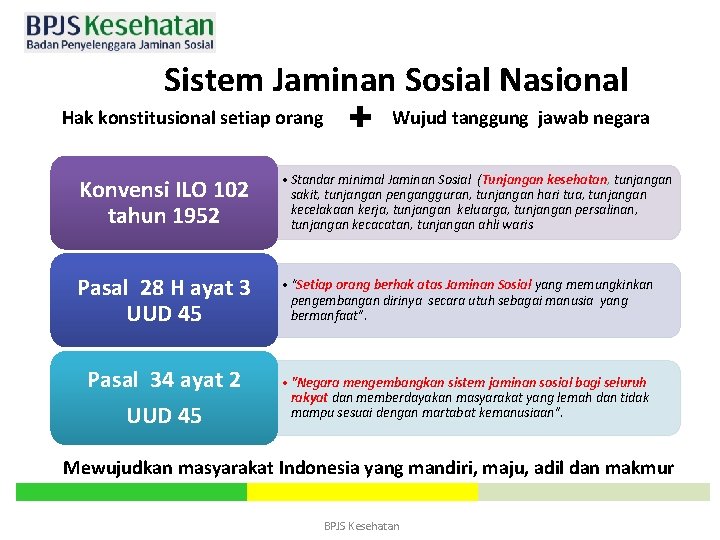 BPJS Kesehatan
Badan Penyelenggara Jaminan Sosial

Sistem Jaminan Sosial Nasional

Hak konstitusional setiap orang + Wujud tanggung jawab negara

Konvensi ILO 102 tahun 1952

• Standar minimal Jaminan Sosial (Tunjangan kesehatan, tunjangan sakit, tunjangan pengangguran, tunjangan hari tua, tunjangan kecelakaan kerja, tunjangan keluarga, tunjangan persalinan, tunjangan kecacatan, tunjangan ahli waris

Pasal 28 H ayat 3 UUD 45

• "Setiap orang berhak atas Jaminan Sosial yang memungkinkan pengembangan dirinya secara utuh sebagai manusia yang bermanfaat".

Pasal 34 ayat 2 UUD 45

• "Negara mengembangkan sistem jaminan sosial bagi seluruh rakyat dan memberdayakan masyarakat yang lemah dan tidak mampu sesuai dengan martabat kemanusiaan".

Mewujudkan masyarakat Indonesia yang mandiri, maju, adil dan makmur

BPJS Kesehatan